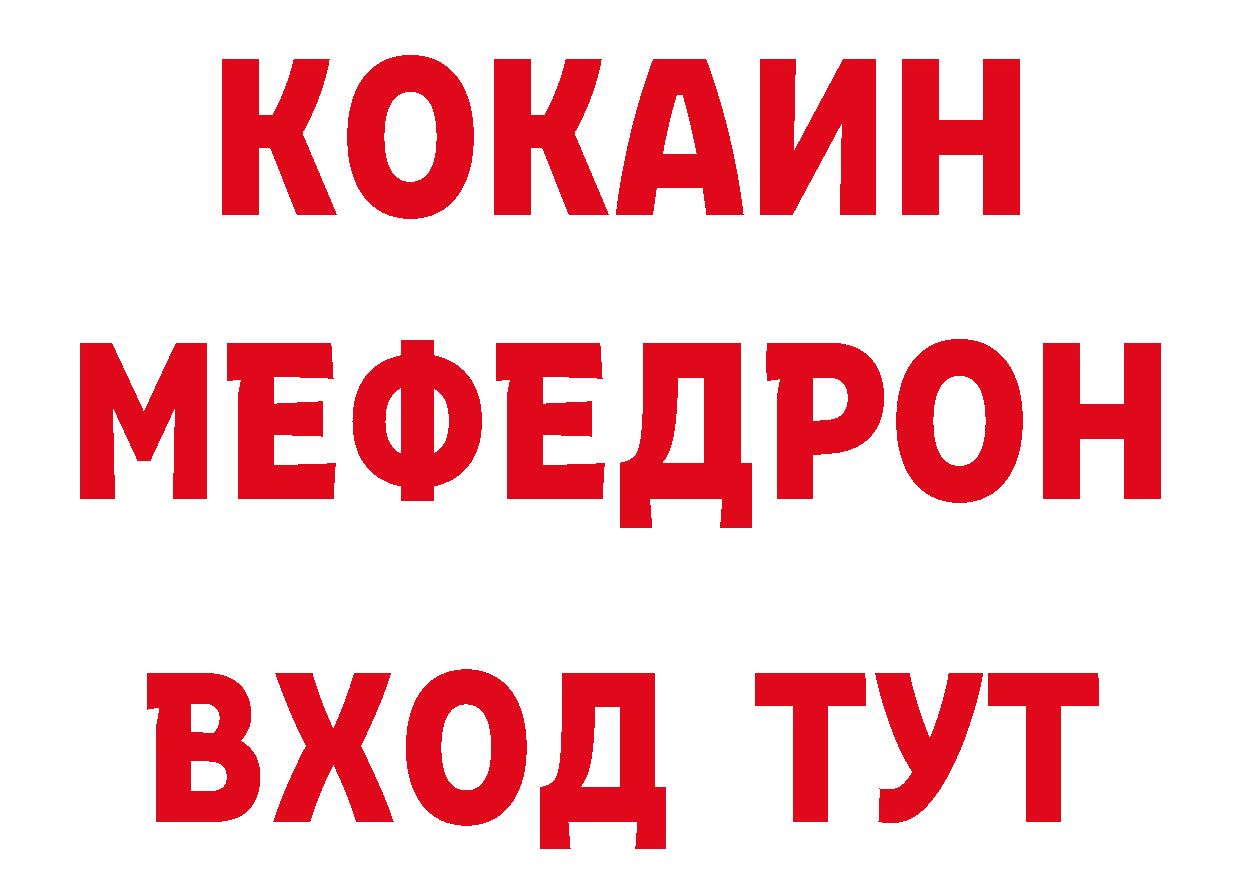 КОКАИН
МЕФЕДРОН
ВХОД ТУТ